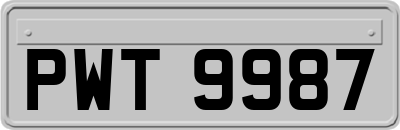 PWT 9987